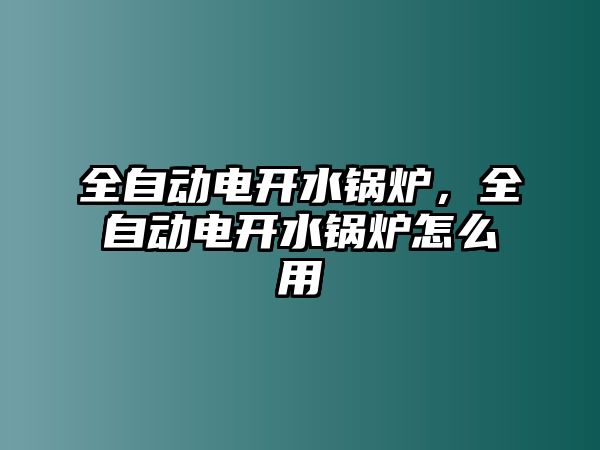 全自动电开水锅炉，全自动电开水锅炉怎么用